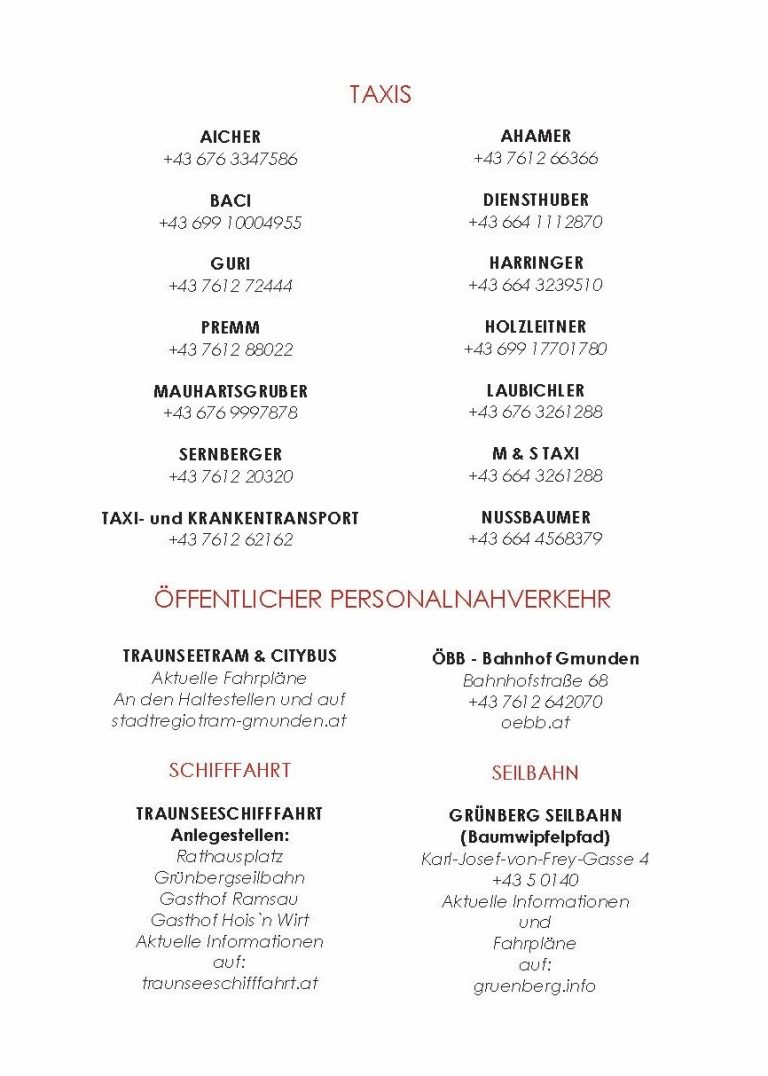 TAXIS

AICHER
+43 676 3347586

BACI
+43 699 10004955

GURI
+43 7612 72444

PREMM
+43 7612 88022

MAUHARTSGRUBER
+43 676 9997878

SERNBERGER
+43 7612 20320

TAXI- und KRANKENTRANSPORT
+43 7612 62162

AHAMER
+43 7612 66366

DIENSTHUBER
+43 664 1112870

HARRINGER
+43 664 3239510

HOLZLEITNER
+43 699 17701780

LAUBICHLER
+43 676 3261288

M & S TAXI
+43 664 3261288

NUSSBAUMER
+43 664 4568379

ÖFFENTLICHER PERSONALNAHVERKEHR

TRAUNSEETRAM & CITYBUS
Aktuelle Fahrpläne
An den Haltestellen und auf
stadtregiotram-gmunden.at

ÖBB - Bahnhof Gmunden
Bahnhofstraße 68
+43 7612 642070
oebb.at

SCHIFFFAHRT

TRAUNSEESCHIFFFAHRT
Anlegestellen:
Rathausplatz
Grünbergseilbahn
Gasthof Ramsau
Gasthof Hois`n Wirt
Aktuelle Informationen
auf:
traunseeschifffahrt.at

SEILBAHN

GRÜNBERG SEILBAHN
(Baumwipfelpfad)
Karl-Josef-von-Frey-Gasse 4
+43 5 0140
Aktuelle Informationen
und
Fahrpläne
auf:
gruenberg.info